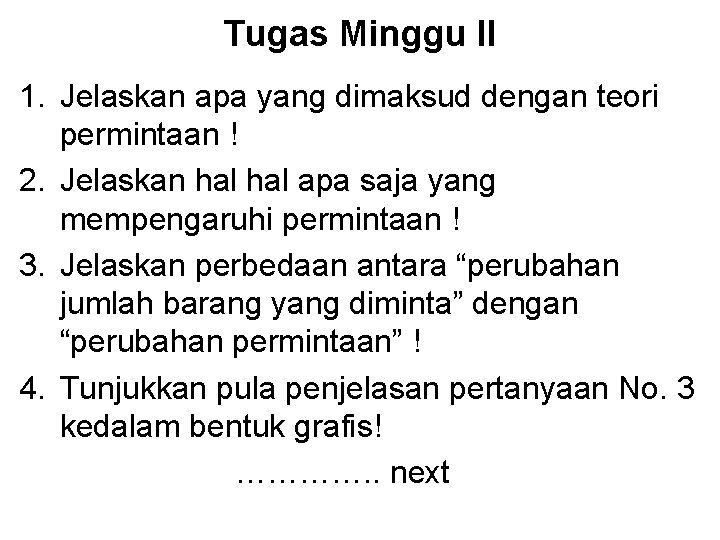 Tugas Minggu II

1. Jelaskan apa yang dimaksud dengan teori permintaan !

2. Jelaskan hal hal apa saja yang mempengaruhi permintaan !

3. Jelaskan perbedaan antara “perubahan jumlah barang yang diminta” dengan “perubahan permintaan” !

4. Tunjukkan pula penjelasan pertanyaan No. 3 kedalam bentuk grafis!

………….. next